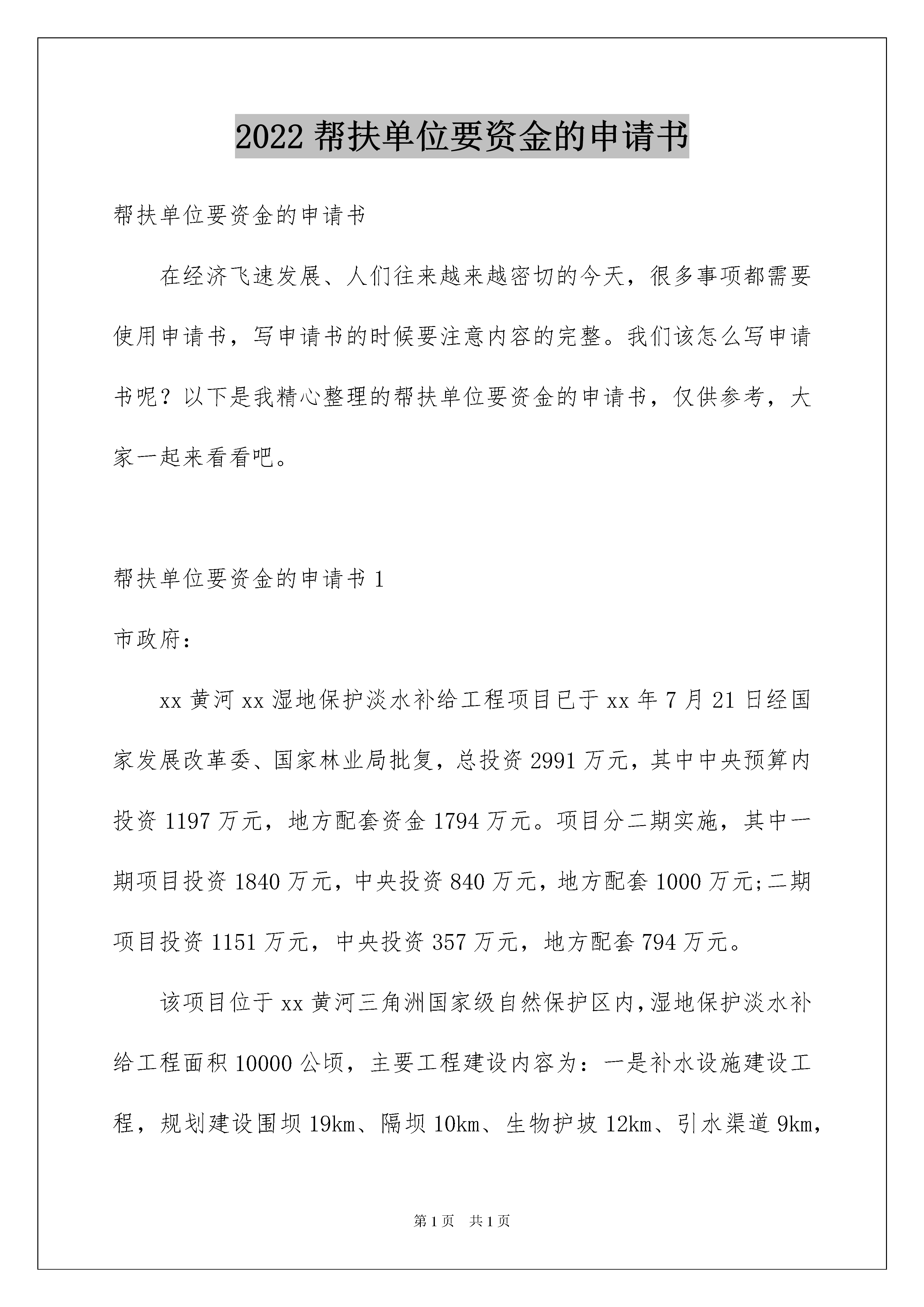 2022 帮扶单位要资金的申请书

帮扶单位要资金的申请书

在经济飞速发展、人们往来越来越密切的今天，很多事项都需要使用申请书，写申请书的时候要注意内容的完整。我们该怎么写申请书呢？以下是我精心整理的帮扶单位要资金的申请书，仅供参考，大家一起来看看吧。

帮扶单位要资金的申请书 1

市政府：

xx 黄河 xx 湿地保护淡水补给工程项目已于 xx 年 7 月 21 日经国家发展改革委、国家林业局批复，总投资 2991 万元，其中中央预算内投资 1197 万元，地方配套资金 1794 万元。项目分二期实施，其中一期项目投资 1840 万元，中央投资 840 万元，地方配套 1000 万元;二期项目投资 1151 万元，中央投资 357 万元，地方配套 794 万元。

该项目位于 xx 黄河三角洲国家级自然保护区内，湿地保护淡水补给工程面积 10000 公顷，主要工程建设内容为：一是补水设施建设工程，规划建设围坝 19km、隔坝 10km、生物护坡 12km、引水渠道 9km，

第 1 页　共 1 页